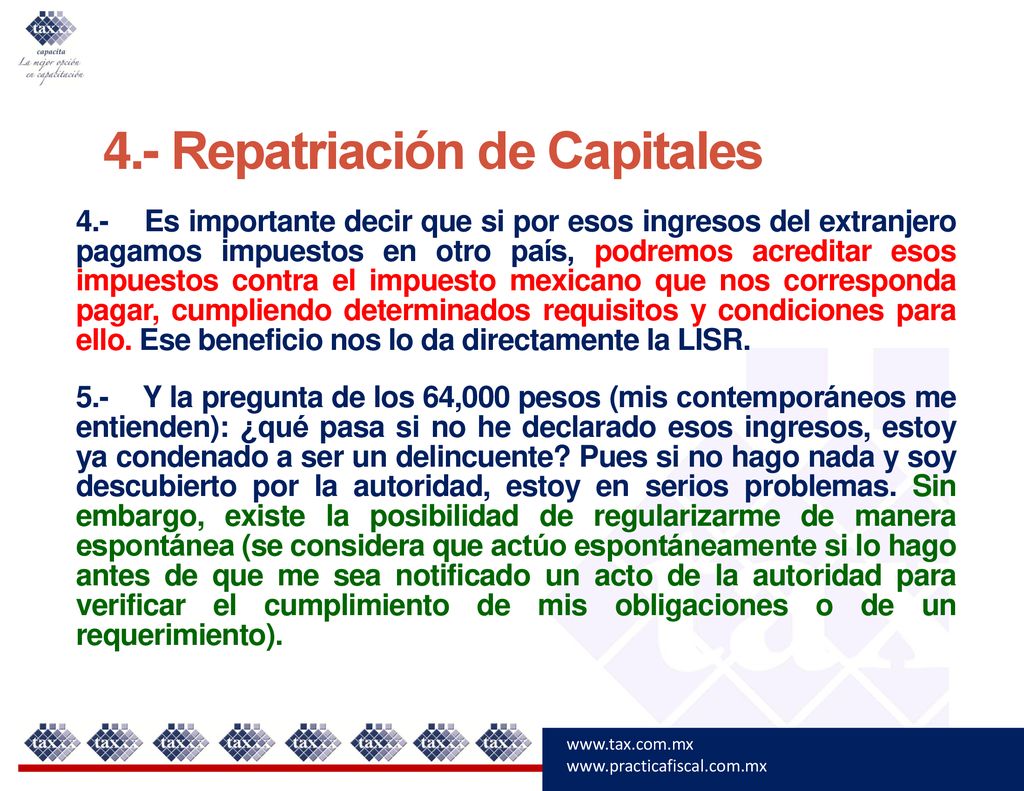 tax
capacita
La mejor opción en capacitación

4.- Repatriación de Capitales

4.- Es importante decir que si por esos ingresos del extranjero pagamos impuestos en otro país, podremos acreditar esos impuestos contra el impuesto mexicano que nos corresponda pagar, cumpliendo determinados requisitos y condiciones para ello. Ese beneficio nos lo da directamente la LISR.

5.- Y la pregunta de los 64,000 pesos (mis contemporáneos me entienden): ¿qué pasa si no he declarado esos ingresos, estoy ya condenado a ser un delincuente? Pues si no hago nada y soy descubierto por la autoridad, estoy en serios problemas. Sin embargo, existe la posibilidad de regularizarme de manera espontánea (se considera que actúo espontáneamente si lo hago antes de que me sea notificado un acto de la autoridad para verificar el cumplimiento de mis obligaciones o de un requerimiento).

tax tax tax tax tax tax tax tax

www.tax.com.mx
www.practicafiscal.com.mx